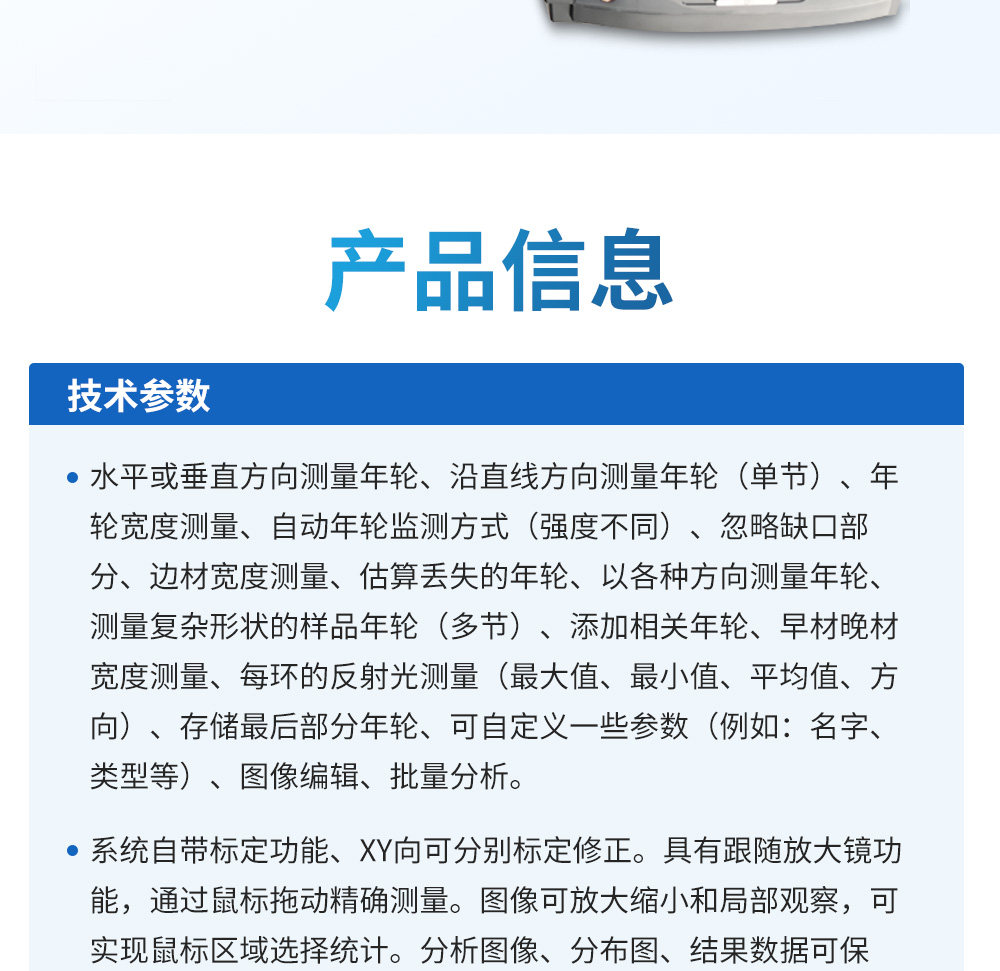 产品信息

技术参数

• 水平或垂直方向测量年轮、沿直线方向测量年轮（单节）、年轮宽度测量、自动年轮监测方式（强度不同）、忽略缺口部分、边材宽度测量、估算丢失的年轮、以各种方向测量年轮、测量复杂形状的样品年轮（多节）、添加相关年轮、早材晚材宽度测量、每环的反射光测量（最大值、最小值、平均值、方向）、存储最后部分年轮、可自定义一些参数（例如：名字、类型等）、图像编辑、批量分析。

• 系统自带标定功能、XY向可分别标定修正。具有跟随放大镜功能，通过鼠标拖动精确测量。图像可放大缩小和局部观察，可实现鼠标区域选择统计。分析图像、分布图、结果数据可保